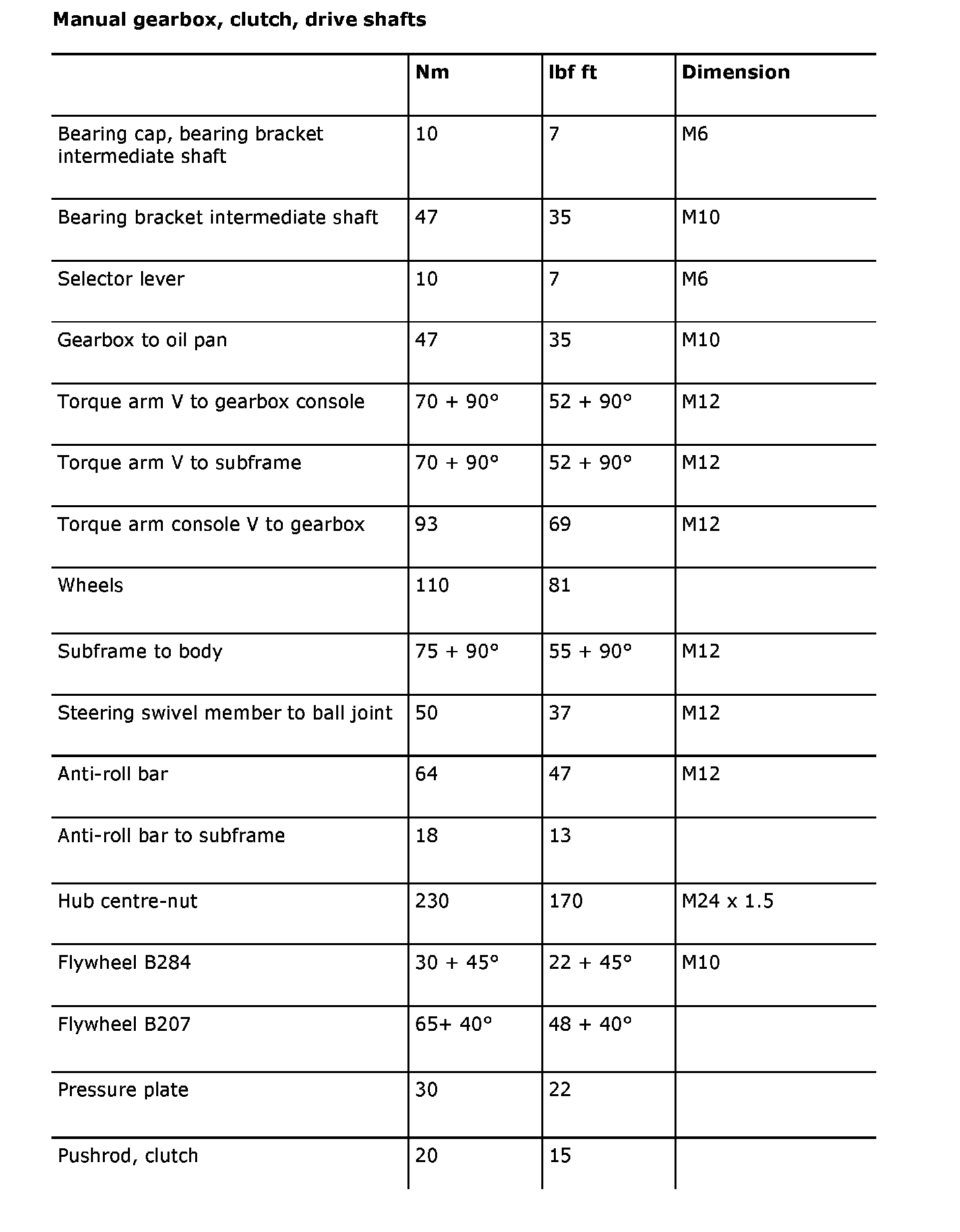 Manual gearbox, clutch, drive shafts

| | Nm | lbf ft | Dimension |
|---|---|---|---|
| Bearing cap, bearing bracket intermediate shaft | 10 | 7 | M6 |
| Bearing bracket intermediate shaft | 47 | 35 | M10 |
| Selector lever | 10 | 7 | M6 |
| Gearbox to oil pan | 47 | 35 | M10 |
| Torque arm V to gearbox console | 70 + 90° | 52 + 90° | M12 |
| Torque arm V to subframe | 70 + 90° | 52 + 90° | M12 |
| Torque arm console V to gearbox | 93 | 69 | M12 |
| Wheels | 110 | 81 | |
| Subframe to body | 75 + 90° | 55 + 90° | M12 |
| Steering swivel member to ball joint | 50 | 37 | M12 |
| Anti-roll bar | 64 | 47 | M12 |
| Anti-roll bar to subframe | 18 | 13 | |
| Hub centre-nut | 230 | 170 | M24 x 1.5 |
| Flywheel B284 | 30 + 45° | 22 + 45° | M10 |
| Flywheel B207 | 65+ 40° | 48 + 40° | |
| Pressure plate | 30 | 22 | |
| Pushrod, clutch | 20 | 15 | |